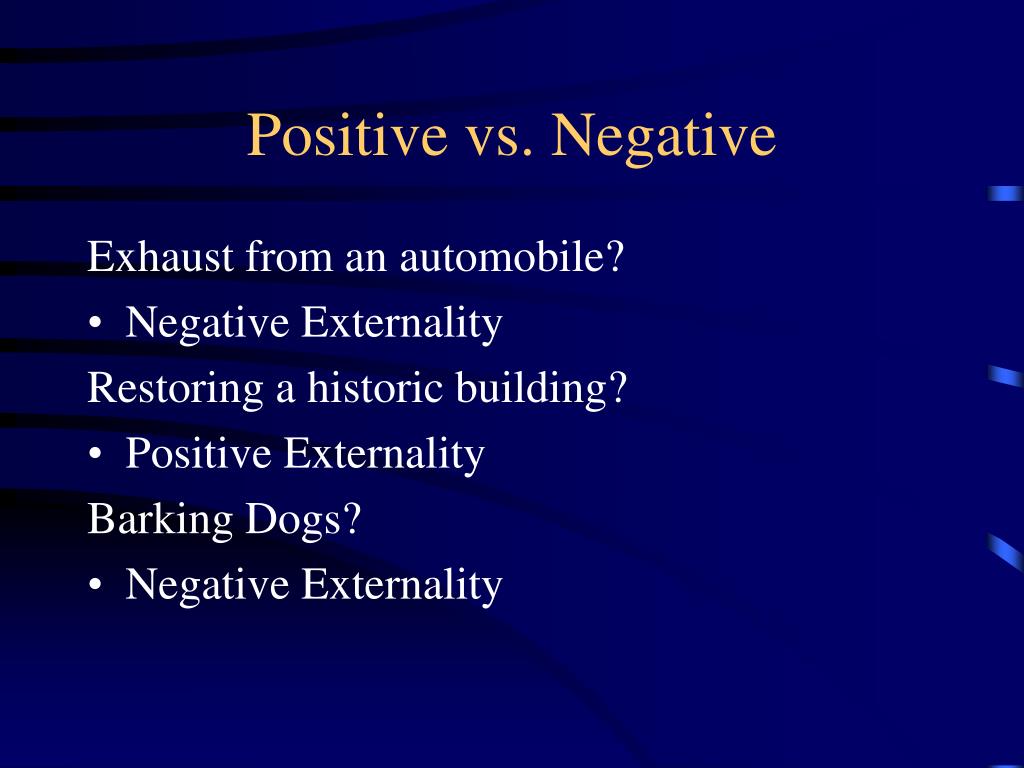 Positive vs. Negative

Exhaust from an automobile?

• Negative Externality

Restoring a historic building?

• Positive Externality

Barking Dogs?

• Negative Externality